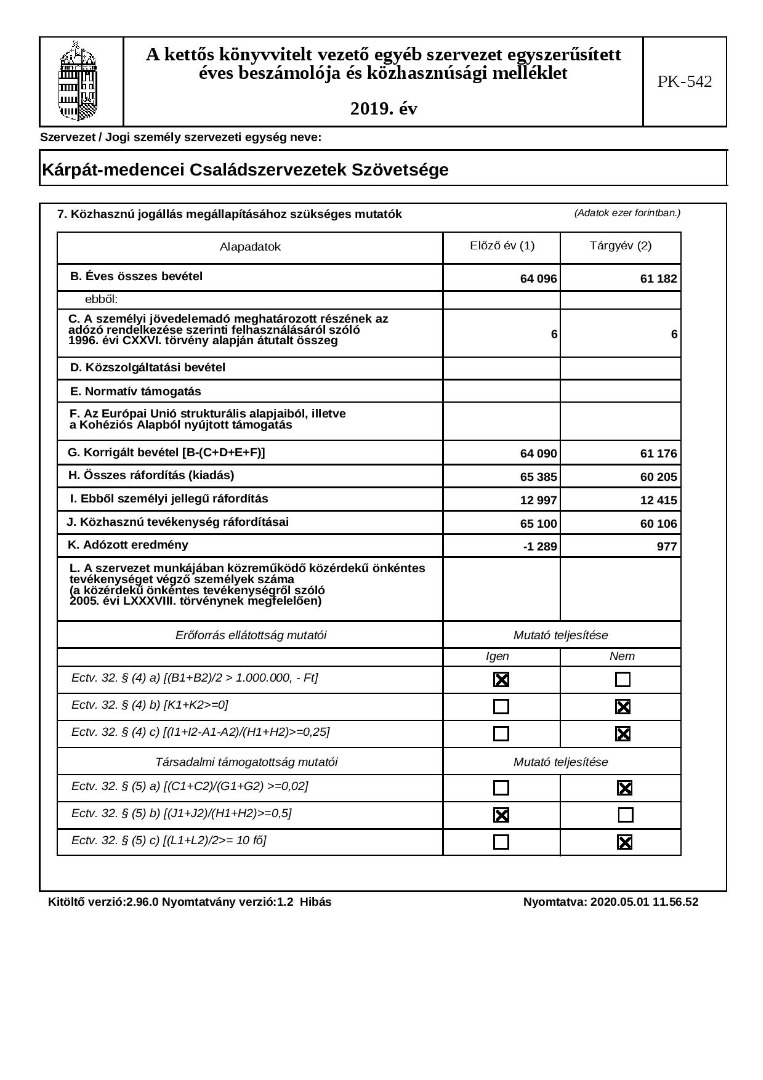 A kettős könyvvitelt vezető egyéb szervezet egyszerűsített éves beszámolója és közhasznúsági melléklet

2019. év

PK-542

Szervezet / Jogi személy szervezeti egység neve:

Kárpát-medencei Családszervezetek Szövetsége

7. Közhasznú jogállás megállapításához szükséges mutatók

(Adatok ezer forintban.)

| Alapadatok | Előző év (1) | Tárgyév (2) |
|---|---|---|
| B. Éves összes bevétel | 64 096 | 61 182 |
| ebből: | | |
| C. A személyi jövedelemadó meghatározott részének az adózó rendelkezése szerinti felhasználásáról szóló 1996. évi CXXVI. törvény alapján átutalt összeg | 6 | 6 |
| D. Közszolgáltatási bevétel | | |
| E. Normatív támogatás | | |
| F. Az Európai Unió strukturális alapjaiból, illetve a Kohéziós Alapból nyújtott támogatás | | |
| G. Korrigált bevétel [B-(C+D+E+F)] | 64 090 | 61 176 |
| H. Összes ráfordítás (kiadás) | 65 385 | 60 205 |
| I. Ebből személyi jellegű ráfordítás | 12 997 | 12 415 |
| J. Közhasznú tevékenység ráfordításai | 65 100 | 60 106 |
| K. Adózott eredmény | -1 289 | 977 |
| L. A szervezet munkájában közreműködő közérdekű önkéntes tevékenységet végző személyek száma (a közérdekű önkéntes tevékenységről szóló 2005. évi LXXXVIII. törvénynek megfelelően) | | |

| Erőforrás ellátottság mutatói | Mutató teljesítése | |
|---|---|---|
| | Igen | Nem |
| Ectv. 32. § (4) a) [(B1+B2)/2 > 1.000.000, - Ft] | ☒ | ☐ |
| Ectv. 32. § (4) b) [K1+K2>=0] | ☐ | ☒ |
| Ectv. 32. § (4) c) [(I1+I2-A1-A2)/(H1+H2)>=0,25] | ☐ | ☒ |
| Társadalmi támogatottság mutatói | Mutató teljesítése | |
| Ectv. 32. § (5) a) [(C1+C2)/(G1+G2) >=0,02] | ☐ | ☒ |
| Ectv. 32. § (5) b) [(J1+J2)/(H1+H2)>=0,5] | ☒ | ☐ |
| Ectv. 32. § (5) c) [(L1+L2)/2>= 10 fő] | ☐ | ☒ |

Kitöltő verzió:2.96.0 Nyomtatvány verzió:1.2 Hibás

Nyomtatva: 2020.05.01 11.56.52